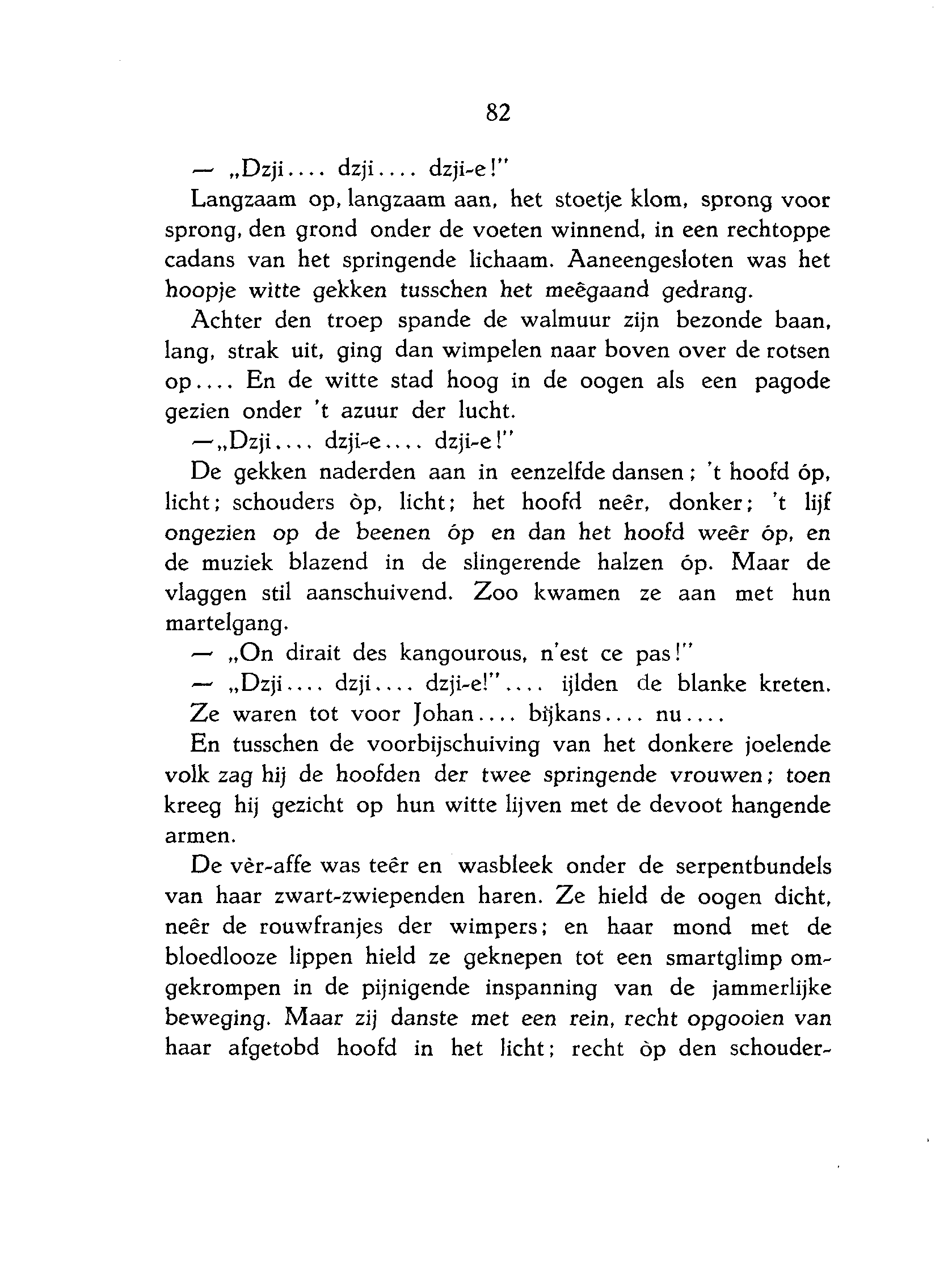 82

— „Dzji.... dzji.... dzji-e!"

Langzaam op, langzaam aan, het stoetje klom, sprong voor sprong, den grond onder de voeten winnend, in een rechtoppe cadans van het springende lichaam. Aaneengesloten was het hoopje witte gekken tusschen het meêgaand gedrang.

Achter den troep spande de walmuur zijn bezonde baan, lang, strak uit, ging dan wimpelen naar boven over de rotsen op.... En de witte stad hoog in de oogen als een pagode gezien onder 't azuur der lucht.

—„Dzji.... dzji-e.... dzji-e!"

De gekken naderden aan in eenzelfde dansen; 't hoofd óp, licht; schouders òp, licht; het hoofd neêr, donker; 't lijf ongezien op de beenen óp en dan het hoofd weêr óp, en de muziek blazend in de slingerende halzen óp. Maar de vlaggen stil aanschuivend. Zoo kwamen ze aan met hun martelgang.

— „On dirait des kangourous, n'est ce pas!"

— „Dzji.... dzji.... dzji-e!".... ijlden de blanke kreten.

Ze waren tot voor Johan.... bijkans.... nu....

En tusschen de voorbijschuiving van het donkere joelende volk zag hij de hoofden der twee springende vrouwen; toen kreeg hij gezicht op hun witte lijven met de devoot hangende armen.

De vèr-affe was teêr en wasbleek onder de serpentbundels van haar zwart-zwiependen haren. Ze hield de oogen dicht, neêr de rouwfranjes der wimpers; en haar mond met de bloedlooze lippen hield ze geknepen tot een smartglimp omgekrompen in de pijnigende inspanning van de jammerlijke beweging. Maar zij danste met een rein, recht opgooien van haar afgetobd hoofd in het licht; recht òp den schouder-